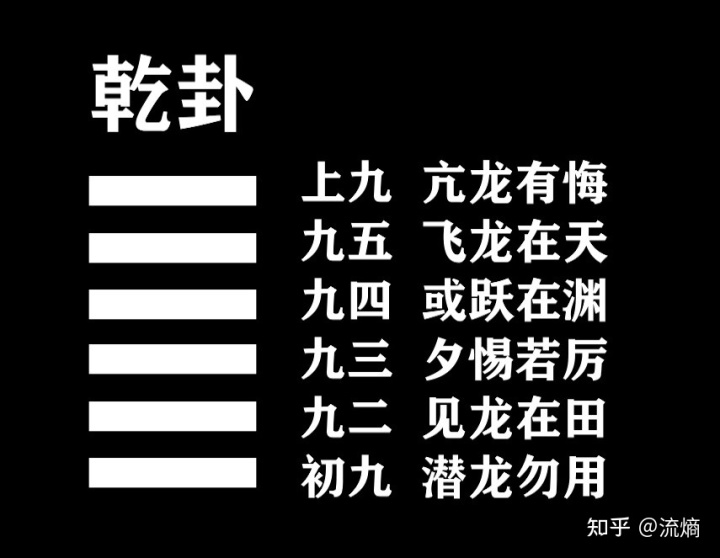 乾卦

上九 亢龙有悔
九五 飞龙在天
九四 或跃在渊
九三 夕惕若厉
九二 见龙在田
初九 潜龙勿用

知乎 @流熵